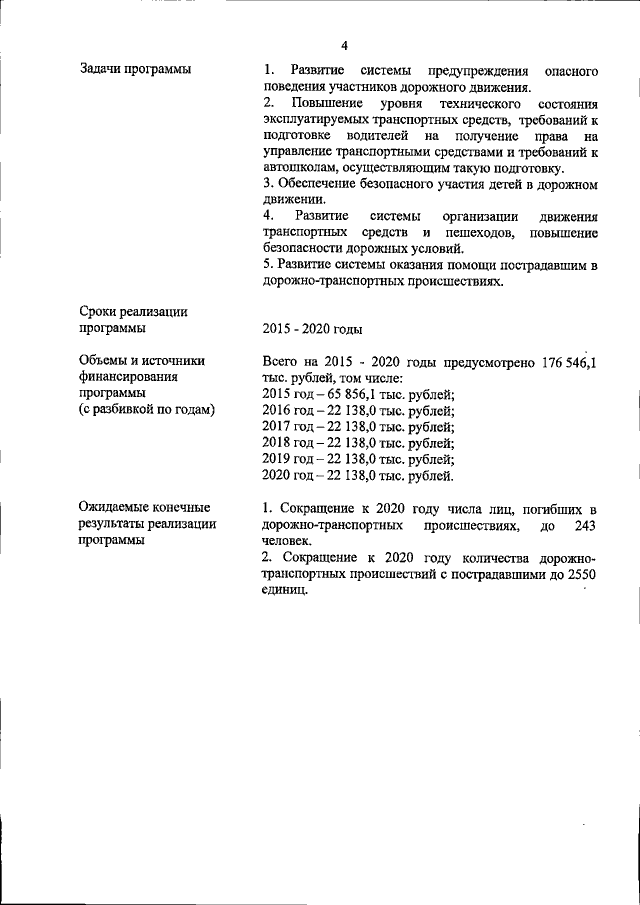 4

| | |
|---|---|
| Задачи программы | 1. Развитие системы предупреждения опасного поведения участников дорожного движения. 2. Повышение уровня технического состояния эксплуатируемых транспортных средств, требований к подготовке водителей на получение права на управление транспортными средствами и требований к автошколам, осуществляющим такую подготовку. 3. Обеспечение безопасного участия детей в дорожном движении. 4. Развитие системы организации движения транспортных средств и пешеходов, повышение безопасности дорожных условий. 5. Развитие системы оказания помощи пострадавшим в дорожно-транспортных происшествиях. |
| Сроки реализации программы | 2015 - 2020 годы |
| Объемы и источники финансирования программы (с разбивкой по годам) | Всего на 2015 - 2020 годы предусмотрено 176 546,1 тыс. рублей, том числе: 2015 год – 65 856,1 тыс. рублей; 2016 год – 22 138,0 тыс. рублей; 2017 год – 22 138,0 тыс. рублей; 2018 год – 22 138,0 тыс. рублей; 2019 год – 22 138,0 тыс. рублей; 2020 год – 22 138,0 тыс. рублей. |
| Ожидаемые конечные результаты реализации программы | 1. Сокращение к 2020 году числа лиц, погибших в дорожно-транспортных происшествиях, до 243 человек. 2. Сокращение к 2020 году количества дорожно-транспортных происшествий с пострадавшими до 2550 единиц. |